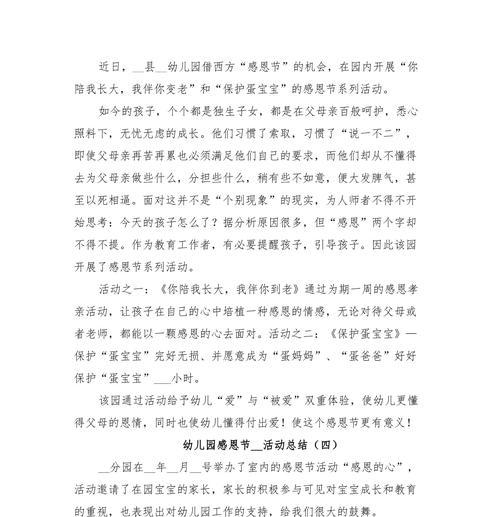 近日，__县__幼儿园借西方“感恩节”的机会，在园内开展“你陪我长大，我伴你变老”和“保护蛋宝宝”的感恩节系列活动。

如今的孩子，个个都是独生子女，都是在父母亲百般呵护，悉心照料下，无忧无虑的成长。他们习惯了索取，习惯了“说一不二”，即使父母亲再苦再累也必须满足他们自己的要求，而他们却从不懂得去为父母亲做些什么，分担些什么，稍有些不如意，便大发脾气，甚至以死相逼。面对这并不是“个别现象”的现实，为人师者不得不开始思考：今天的孩子怎么了？据分析原因很多，但“感恩”两个字却不得不提。作为教育工作者，有必要提醒孩子，引导孩子。因此该园开展了感恩节系列活动。

活动之一：《你陪我长大，我伴你到老》通过为期一周的感恩孝亲活动，让孩子在自己的心中培植一种感恩的情感，无论对待父母或者老师，都能以一颗感恩的心去面对。活动之二：《保护蛋宝宝》—保护“蛋宝宝”完好无损、并愿意成为“蛋妈妈”、“蛋爸爸”好好保护“蛋宝宝”___小时。

该园通过活动给予幼儿“爱”与“被爱”双重体验，使幼儿更懂得父母的恩情，同时也使幼儿懂得付出爱！使这个感恩节更有意义！

幼儿园感恩节__活动总结（四）

__分园在__年__月__号举办了室内的感恩节活动“感恩的心”，活动邀请了在园宝宝的家长，家长的积极参与可见对宝宝成长和教育的重视，也表现出对幼儿园工作的支持，给我们很大的鼓舞。